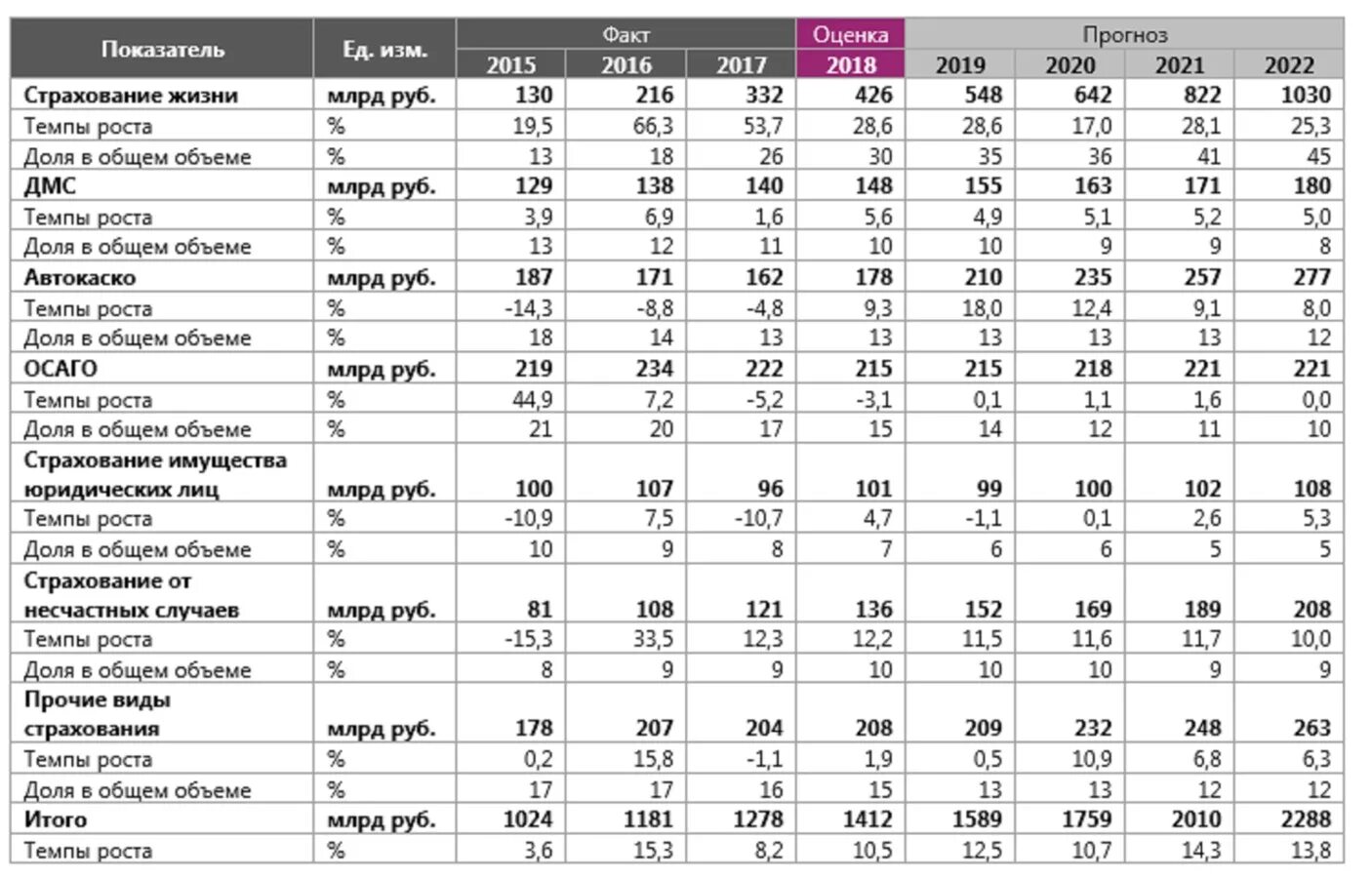 | Показатель | Ед. изм. | Факт 2015 | Факт 2016 | Факт 2017 | Оценка 2018 | Прогноз 2019 | Прогноз 2020 | Прогноз 2021 | Прогноз 2022 |
|---|---|---|---|---|---|---|---|---|---|
| Страхование жизни | млрд руб. | 130 | 216 | 332 | 426 | 548 | 642 | 822 | 1030 |
| Темпы роста | % | 19,5 | 66,3 | 53,7 | 28,6 | 28,6 | 17,0 | 28,1 | 25,3 |
| Доля в общем объеме | % | 13 | 18 | 26 | 30 | 35 | 36 | 41 | 45 |
| ДМС | млрд руб. | 129 | 138 | 140 | 148 | 155 | 163 | 171 | 180 |
| Темпы роста | % | 3,9 | 6,9 | 1,6 | 5,6 | 4,9 | 5,1 | 5,2 | 5,0 |
| Доля в общем объеме | % | 13 | 12 | 11 | 10 | 10 | 9 | 9 | 8 |
| Автокаско | млрд руб. | 187 | 171 | 162 | 178 | 210 | 235 | 257 | 277 |
| Темпы роста | % | -14,3 | -8,8 | -4,8 | 9,3 | 18,0 | 12,4 | 9,1 | 8,0 |
| Доля в общем объеме | % | 18 | 14 | 13 | 13 | 13 | 13 | 13 | 12 |
| ОСАГО | млрд руб. | 219 | 234 | 222 | 215 | 215 | 218 | 221 | 221 |
| Темпы роста | % | 44,9 | 7,2 | -5,2 | -3,1 | 0,1 | 1,1 | 1,6 | 0,0 |
| Доля в общем объеме | % | 21 | 20 | 17 | 15 | 14 | 12 | 11 | 10 |
| Страхование имущества юридических лиц | млрд руб. | 100 | 107 | 96 | 101 | 99 | 100 | 102 | 108 |
| Темпы роста | % | -10,9 | 7,5 | -10,7 | 4,7 | -1,1 | 0,1 | 2,6 | 5,3 |
| Доля в общем объеме | % | 10 | 9 | 8 | 7 | 6 | 6 | 5 | 5 |
| Страхование от несчастных случаев | млрд руб. | 81 | 108 | 121 | 136 | 152 | 169 | 189 | 208 |
| Темпы роста | % | -15,3 | 33,5 | 12,3 | 12,2 | 11,5 | 11,6 | 11,7 | 10,0 |
| Доля в общем объеме | % | 8 | 9 | 9 | 10 | 10 | 10 | 9 | 9 |
| Прочие виды страхования | млрд руб. | 178 | 207 | 204 | 208 | 209 | 232 | 248 | 263 |
| Темпы роста | % | 0,2 | 15,8 | -1,1 | 1,9 | 0,5 | 10,9 | 6,8 | 6,3 |
| Доля в общем объеме | % | 17 | 17 | 16 | 15 | 13 | 13 | 12 | 12 |
| Итого | млрд руб. | 1024 | 1181 | 1278 | 1412 | 1589 | 1759 | 2010 | 2288 |
| Темпы роста | % | 3,6 | 15,3 | 8,2 | 10,5 | 12,5 | 10,7 | 14,3 | 13,8 |